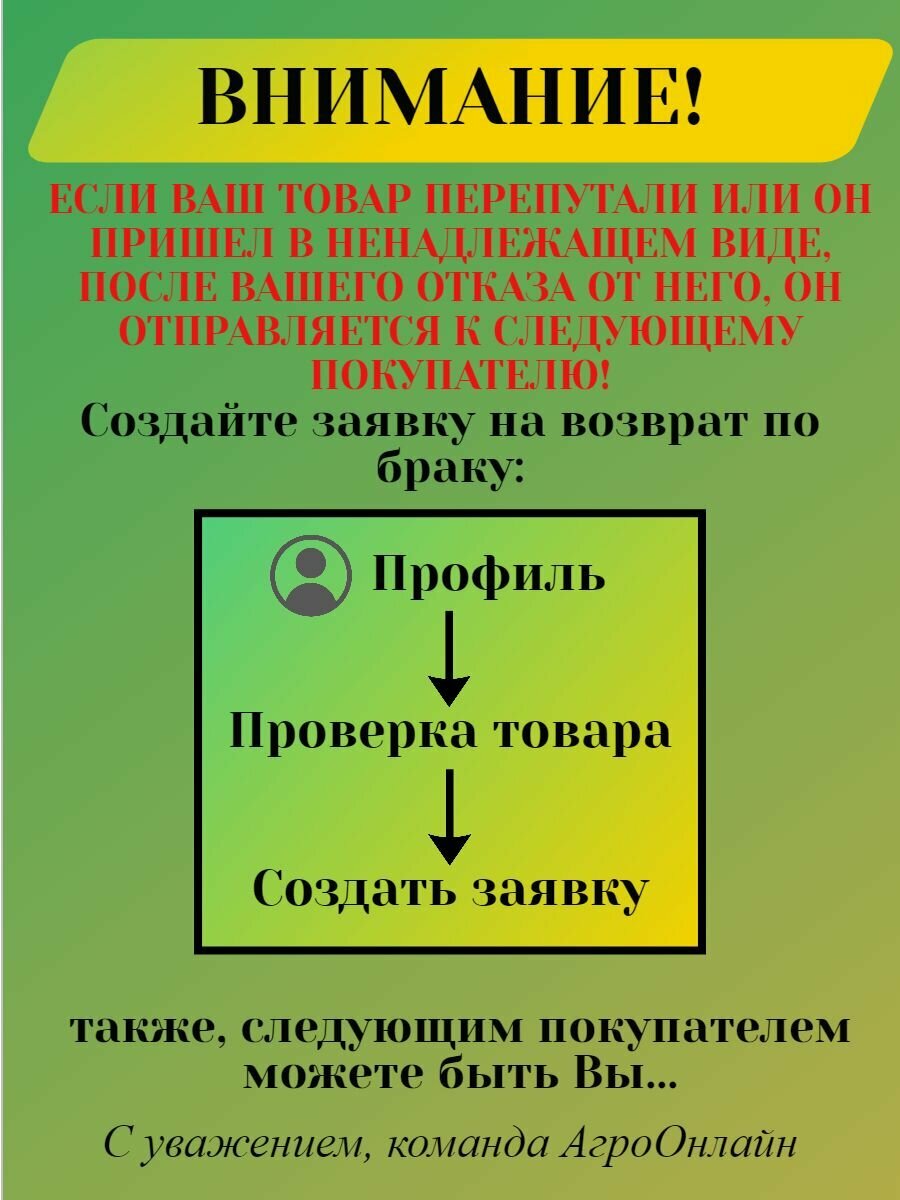 ВНИМАНИЕ!

ЕСЛИ ВАШ ТОВАР ПЕРЕПУТАЛИ ИЛИ ОН ПРИШЕЛ В НЕНАДЛЕЖАЩЕМ ВИДЕ, ПОСЛЕ ВАШЕГО ОТКАЗА ОТ НЕГО, ОН ОТПРАВЛЯЕТСЯ К СЛЕДУЮЩЕМУ ПОКУПАТЕЛЮ!

Создайте заявку на возврат по браку:

Профиль

Проверка товара

Создать заявку

также, следующим покупателем можете быть Вы...

С уважением, команда АгроОнлайн